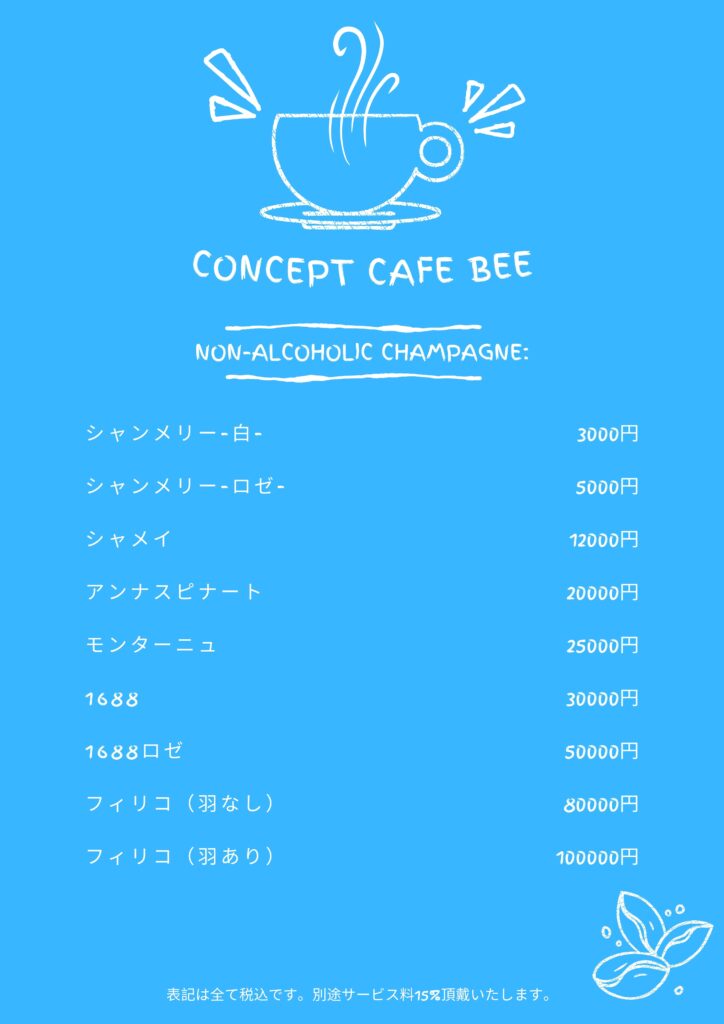 CONCEPT CAFE BEE

NON-ALCOHOLIC CHAMPAGNE:

| | |
|---|---|
| シャンメリー-白- | 3000円 |
| シャンメリー-ロゼ- | 5000円 |
| シャメイ | 12000円 |
| アンナスピナート | 20000円 |
| モンターニュ | 25000円 |
| 1688 | 30000円 |
| 1688ロゼ | 50000円 |
| フィリコ（羽なし） | 80000円 |
| フィリコ（羽あり） | 100000円 |

表記は全て税込です。別途サービス料15%頂戴いたします。